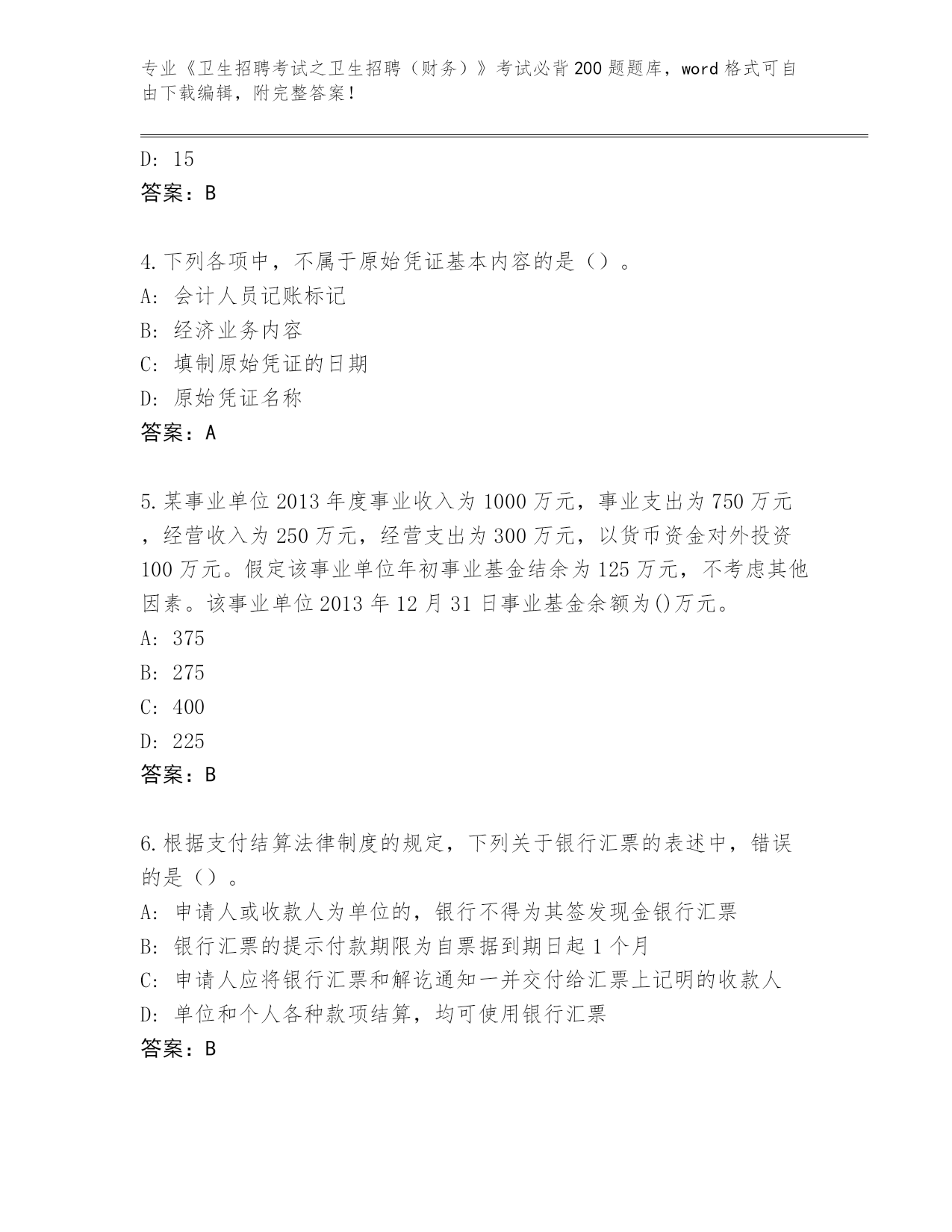 专业《卫生招聘考试之卫生招聘（财务）》考试必背200题题库，word格式可自由下载编辑，附完整答案！

D: 15
答案：B

4.下列各项中，不属于原始凭证基本内容的是（）。
A: 会计人员记账标记
B: 经济业务内容
C: 填制原始凭证的日期
D: 原始凭证名称
答案：A

5.某事业单位2013年度事业收入为1000万元，事业支出为750万元，经营收入为250万元，经营支出为300万元，以货币资金对外投资100万元。假定该事业单位年初事业基金结余为125万元，不考虑其他因素。该事业单位2013年12月31日事业基金余额为()万元。
A: 375
B: 275
C: 400
D: 225
答案：B

6.根据支付结算法律制度的规定，下列关于银行汇票的表述中，错误的是（）。
A: 申请人或收款人为单位的，银行不得为其签发现金银行汇票
B: 银行汇票的提示付款期限为自票据到期日起1个月
C: 申请人应将银行汇票和解讫通知一并交付给汇票上记明的收款人
D: 单位和个人各种款项结算，均可使用银行汇票
答案：B